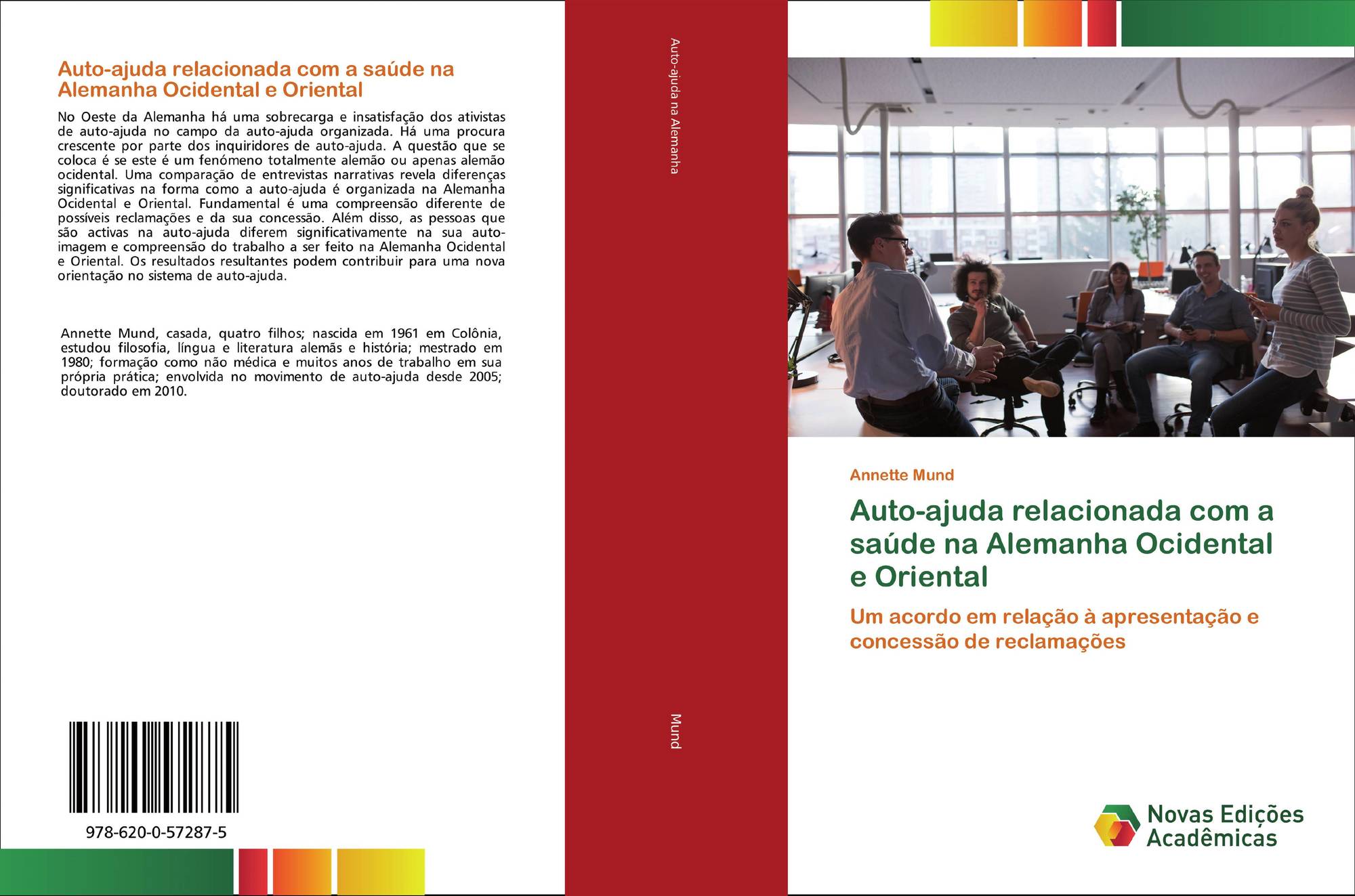 Auto-ajuda relacionada com a saúde na Alemanha Ocidental e Oriental

No Oeste da Alemanha há uma sobrecarga e insatisfação dos ativistas de auto-ajuda no campo da auto-ajuda organizada. Há uma procura crescente por parte dos inquiridores de auto-ajuda. A questão que se coloca é se este é um fenómeno totalmente alemão ou apenas alemão ocidental. Uma comparação de entrevistas narrativas revela diferenças significativas na forma como a auto-ajuda é organizada na Alemanha Ocidental e Oriental. Fundamental é uma compreensão diferente de possíveis reclamações e da sua concessão. Além disso, as pessoas que são activas na auto-ajuda diferem significativamente na sua auto-imagem e compreensão do trabalho a ser feito na Alemanha Ocidental e Oriental. Os resultados resultantes podem contribuir para uma nova orientação no sistema de auto-ajuda.

Annette Mund, casada, quatro filhos; nascida em 1961 em Colônia, estudou filosofia, língua e literatura alemãs e história; mestrado em 1980; formação como não médica e muitos anos de trabalho em sua própria prática; envolvida no movimento de auto-ajuda desde 2005; doutorado em 2010.

978-620-0-57287-5

Auto-ajuda na Alemanha

Mund

Annette Mund

Auto-ajuda relacionada com a saúde na Alemanha Ocidental e Oriental

Um acordo em relação à apresentação e concessão de reclamações

Novas Edições Acadêmicas